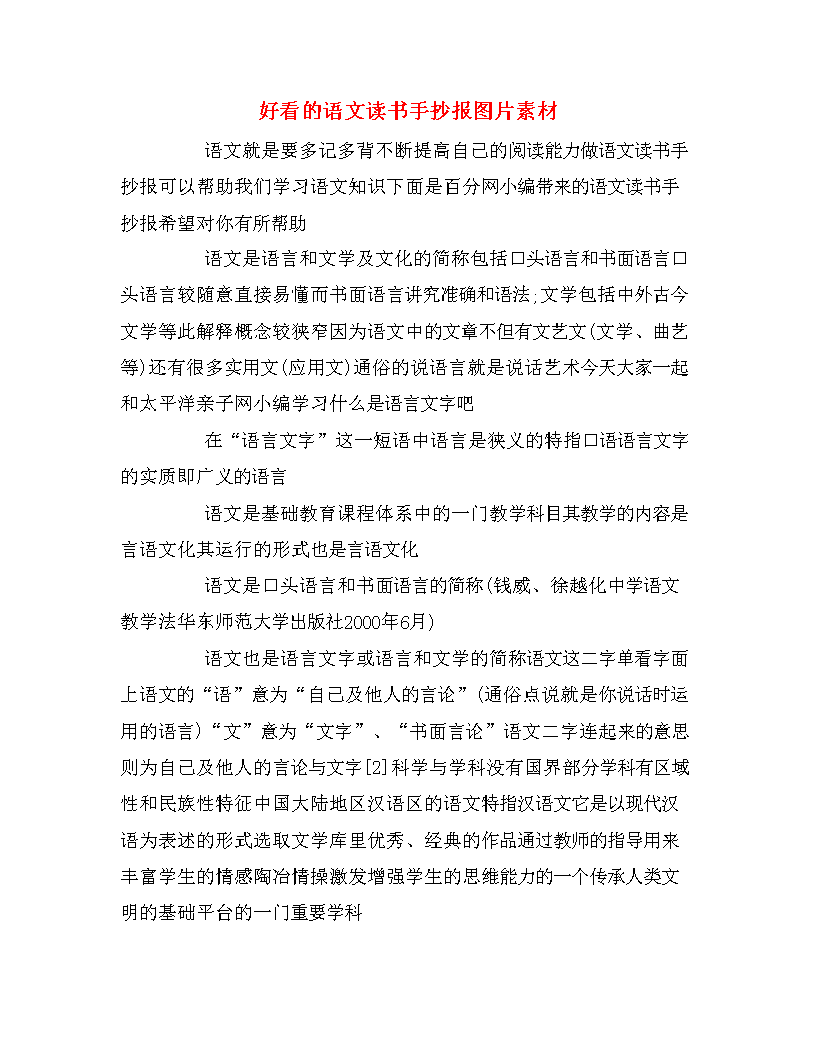 好看的语文读书手抄报图片素材

语文就是要多记多背不断提高自己的阅读能力做语文读书手抄报可以帮助我们学习语文知识下面是百分网小编带来的语文读书手抄报希望对你有所帮助

语文是语言和文学及文化的简称包括口头语言和书面语言口头语言较随意直接易懂而书面语言讲究准确和语法;文学包括中外古今文学等此解释概念较狭窄因为语文中的文章不但有文艺文(文学、曲艺等)还有很多实用文(应用文)通俗的说语言就是说话艺术今天大家一起和太平洋亲子网小编学习什么是语言文字吧

在“语言文字”这一短语中语言是狭义的特指口语语言文字的实质即广义的语言

语文是基础教育课程体系中的一门教学科目其教学的内容是言语文化其运行的形式也是言语文化

语文是口头语言和书面语言的简称(钱威、徐越化中学语文教学法华东师范大学出版社2000年6月)

语文也是语言文字或语言和文学的简称语文这二字单看字面上语文的“语”意为“自己及他人的言论”(通俗点说就是你说话时运用的语言)“文”意为“文字”、“书面言论”语文二字连起来的意思则为自己及他人的言论与文字[2]科学与学科没有国界部分学科有区域性和民族性特征中国大陆地区汉语区的语文特指汉语文它是以现代汉语为表述的形式选取文学库里优秀、经典的作品通过教师的指导用来丰富学生的情感陶冶情操激发增强学生的思维能力的一个传承人类文明的基础平台的一门重要学科